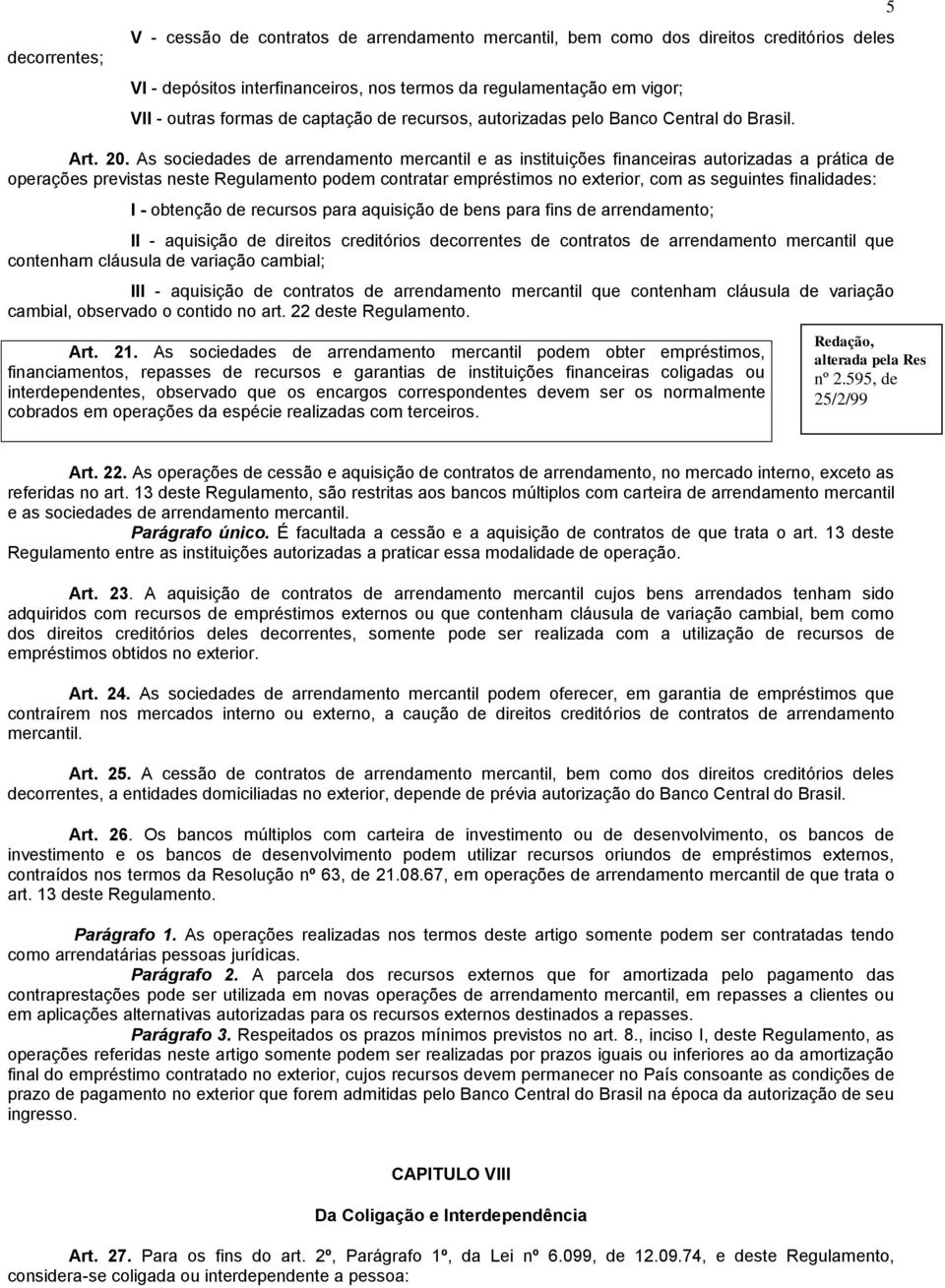 5

V - cessão de contratos de arrendamento mercantil, bem como dos direitos creditórios deles decorrentes;

VI - depósitos interfinanceiros, nos termos da regulamentação em vigor;

VII - outras formas de captação de recursos, autorizadas pelo Banco Central do Brasil.

Art. 20. As sociedades de arrendamento mercantil e as instituições financeiras autorizadas a prática de operações previstas neste Regulamento podem contratar empréstimos no exterior, com as seguintes finalidades:

I - obtenção de recursos para aquisição de bens para fins de arrendamento;

II - aquisição de direitos creditórios decorrentes de contratos de arrendamento mercantil que contenham cláusula de variação cambial;

III - aquisição de contratos de arrendamento mercantil que contenham cláusula de variação cambial, observado o contido no art. 22 deste Regulamento.

Art. 21. As sociedades de arrendamento mercantil podem obter empréstimos, financiamentos, repasses de recursos e garantias de instituições financeiras coligadas ou interdependentes, observado que os encargos correspondentes devem ser os normalmente cobrados em operações da espécie realizadas com terceiros.

Redação, alterada pela Res nº 2.595, de 25/2/99

Art. 22. As operações de cessão e aquisição de contratos de arrendamento, no mercado interno, exceto as referidas no art. 13 deste Regulamento, são restritas aos bancos múltiplos com carteira de arrendamento mercantil e as sociedades de arrendamento mercantil.

Parágrafo único. É facultada a cessão e a aquisição de contratos de que trata o art. 13 deste Regulamento entre as instituições autorizadas a praticar essa modalidade de operação.

Art. 23. A aquisição de contratos de arrendamento mercantil cujos bens arrendados tenham sido adquiridos com recursos de empréstimos externos ou que contenham cláusula de variação cambial, bem como dos direitos creditórios deles decorrentes, somente pode ser realizada com a utilização de recursos de empréstimos obtidos no exterior.

Art. 24. As sociedades de arrendamento mercantil podem oferecer, em garantia de empréstimos que contraírem nos mercados interno ou externo, a caução de direitos creditórios de contratos de arrendamento mercantil.

Art. 25. A cessão de contratos de arrendamento mercantil, bem como dos direitos creditórios deles decorrentes, a entidades domiciliadas no exterior, depende de prévia autorização do Banco Central do Brasil.

Art. 26. Os bancos múltiplos com carteira de investimento ou de desenvolvimento, os bancos de investimento e os bancos de desenvolvimento podem utilizar recursos oriundos de empréstimos externos, contraídos nos termos da Resolução nº 63, de 21.08.67, em operações de arrendamento mercantil de que trata o art. 13 deste Regulamento.

Parágrafo 1. As operações realizadas nos termos deste artigo somente podem ser contratadas tendo como arrendatárias pessoas jurídicas.

Parágrafo 2. A parcela dos recursos externos que for amortizada pelo pagamento das contraprestações pode ser utilizada em novas operações de arrendamento mercantil, em repasses a clientes ou em aplicações alternativas autorizadas para os recursos externos destinados a repasses.

Parágrafo 3. Respeitados os prazos mínimos previstos no art. 8., inciso I, deste Regulamento, as operações referidas neste artigo somente podem ser realizadas por prazos iguais ou inferiores ao da amortização final do empréstimo contratado no exterior, cujos recursos devem permanecer no País consoante as condições de prazo de pagamento no exterior que forem admitidas pelo Banco Central do Brasil na época da autorização de seu ingresso.

CAPITULO VIII

Da Coligação e Interdependência

Art. 27. Para os fins do art. 2º, Parágrafo 1º, da Lei nº 6.099, de 12.09.74, e deste Regulamento, considera-se coligada ou interdependente a pessoa: